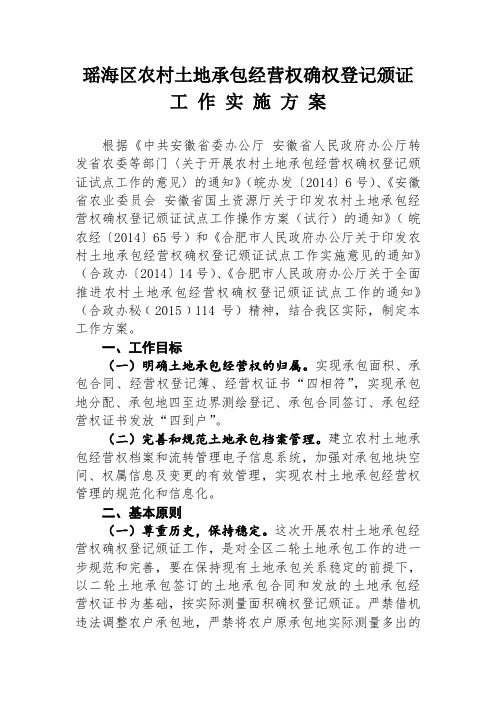 瑶海区农村土地承包经营权确权登记颁证
工 作 实 施 方 案

根据《中共安徽省委办公厅 安徽省人民政府办公厅转发省农委等部门〈关于开展农村土地承包经营权确权登记颁证试点工作的意见〉的通知》（皖办发〔2014〕6号）、《安徽省农业委员会 安徽省国土资源厅关于印发农村土地承包经营权确权登记颁证试点工作操作方案（试行）的通知》（皖农经〔2014〕65号）和《合肥市人民政府办公厅关于印发农村土地承包经营权确权登记颁证试点工作实施意见的通知》（合政办〔2014〕14号）、《合肥市人民政府办公厅关于全面推进农村土地承包经营权确权登记颁证试点工作的通知》（合政办秘（2015）114 号）精神，结合我区实际，制定本工作方案。

一、工作目标

（一）明确土地承包经营权的归属。实现承包面积、承包合同、经营权登记簿、经营权证书“四相符”，实现承包地分配、承包地四至边界测绘登记、承包合同签订、承包经营权证书发放“四到户”。

（二）完善和规范土地承包档案管理。建立农村土地承包经营权档案和流转管理电子信息系统，加强对承包地块空间、权属信息及变更的有效管理，实现农村土地承包经营权管理的规范化和信息化。

二、基本原则

（一）尊重历史，保持稳定。这次开展农村土地承包经营权确权登记颁证工作，是对全区二轮土地承包工作的进一步规范和完善，要在保持现有土地承包关系稳定的前提下，以二轮土地承包签订的土地承包合同和发放的土地承包经营权证书为基础，按实际测量面积确权登记颁证。严禁借机违法调整农户承包地，严禁将农户原承包地实际测量多出的